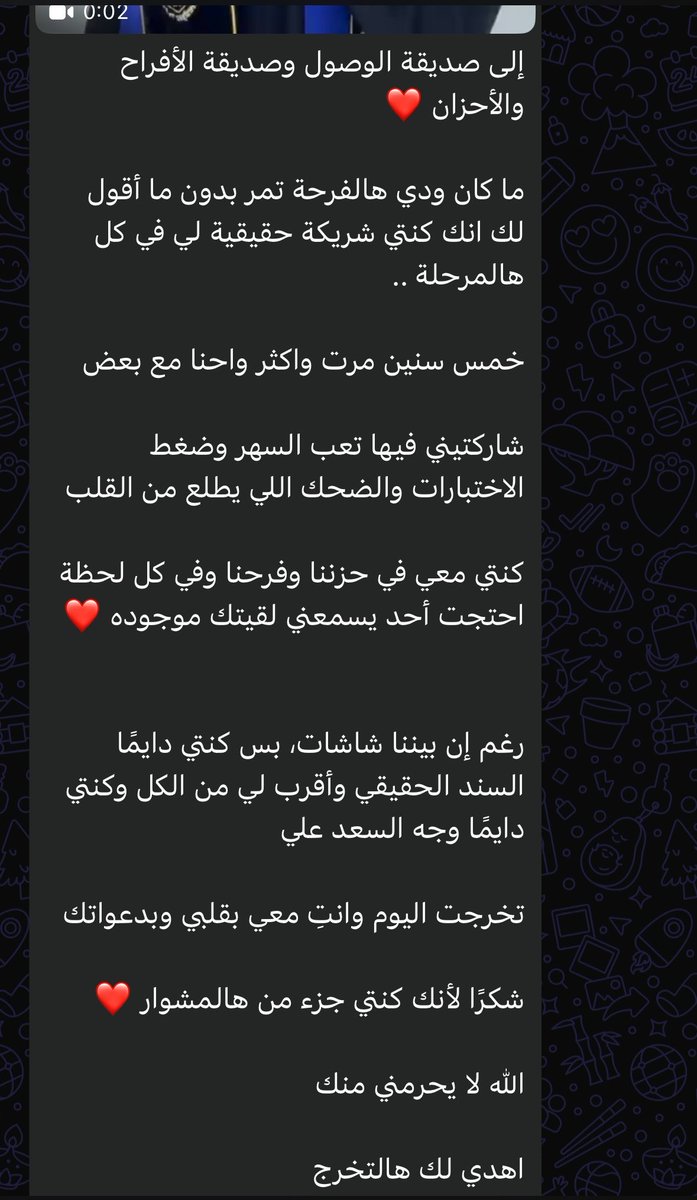 0:02

إلى صديقة الوصول وصديقة الأفراح والأحزان ❤️

ما كان ودي هالفرحة تمر بدون ما أقول لك انك كنتي شريكة حقيقية لي في كل هالمرحلة ..

خمس سنين مرت واكثر واحنا مع بعض

شاركتيني فيها تعب السهر وضغط الاختبارات والضحك اللي يطلع من القلب

كنتي معي في حزننا وفرحنا وفي كل لحظة احتجت أحد يسمعني لقيتك موجوده ❤️

رغم إن بيننا شاشات، بس كنتي دايمًا السند الحقيقي وأقرب لي من الكل وكنتي دايمًا وجه السعد علي

تخرجت اليوم وانتِ معي بقلبي وبدعواتك

شكرًا لأنك كنتي جزء من هالمشوار ❤️

الله لا يحرمني منك

اهدي لك هالتخرج